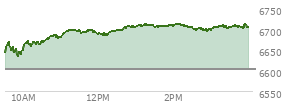 6750
6700
6650
6600
6550
10AM
12PM
2PM